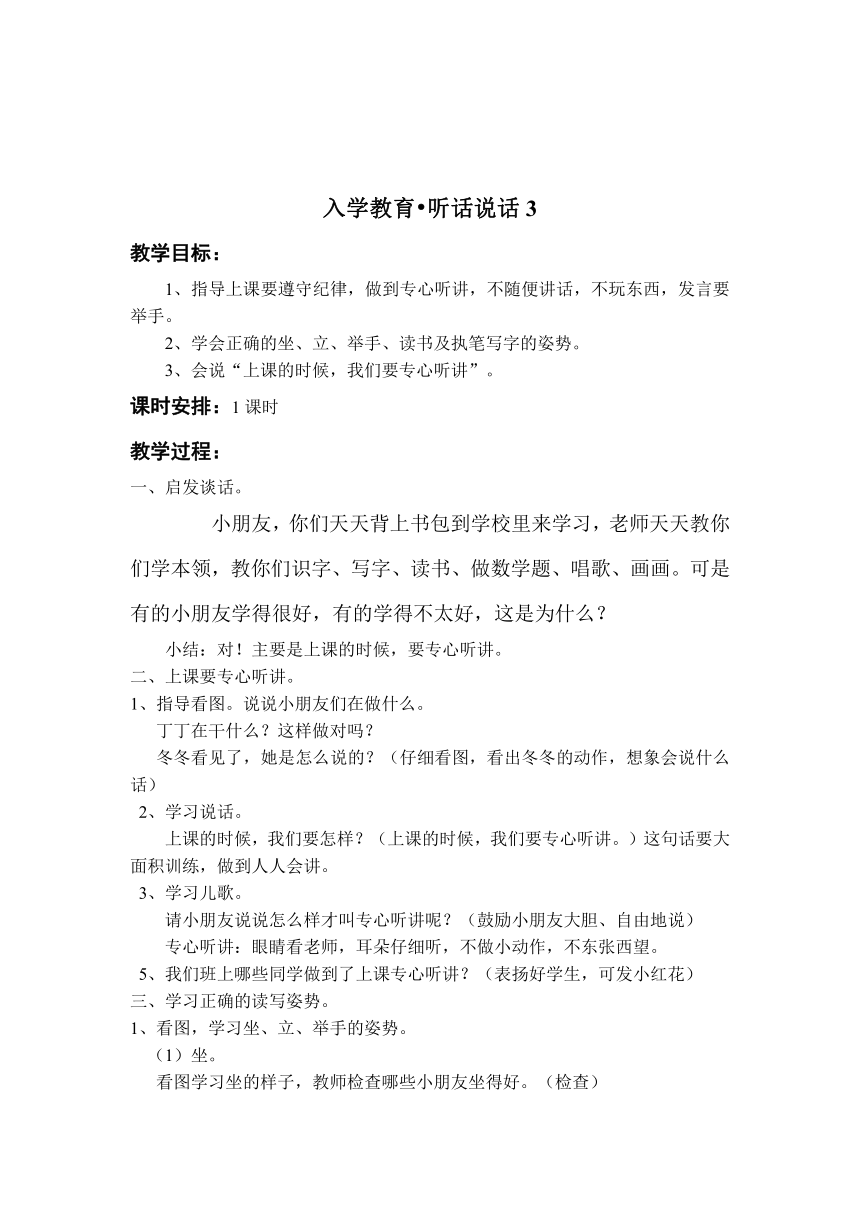 入学教育•听话说话 3

教学目标：

1、指导上课要遵守纪律，做到专心听讲，不随便讲话，不玩东西，发言要举手。

2、学会正确的坐、立、举手、读书及执笔写字的姿势。

3、会说“上课的时候，我们要专心听讲”。

课时安排：1 课时

教学过程：

一、启发谈话。

小朋友，你们天天背上书包到学校里来学习，老师天天教你们学本领，教你们识字、写字、读书、做数学题、唱歌、画画。可是有的小朋友学得很好，有的学得不太好，这是为什么？

小结：对！主要是上课的时候，要专心听讲。

二、上课要专心听讲。

1、指导看图。说说小朋友们在做什么。

丁丁在干什么？这样做对吗？

冬冬看见了，她是怎么说的？（仔细看图，看出冬冬的动作，想象会说什么话）

2、学习说话。

上课的时候，我们要怎样？（上课的时候，我们要专心听讲。）这句话要大面积训练，做到人人会讲。

3、学习儿歌。

请小朋友说说怎么样才叫专心听讲呢？（鼓励小朋友大胆、自由地说）

专心听讲：眼睛看老师，耳朵仔细听，不做小动作，不东张西望。

5、我们班上哪些同学做到了上课专心听讲？（表扬好学生，可发小红花）

三、学习正确的读写姿势。

1、看图，学习坐、立、举手的姿势。

（1）坐。

看图学习坐的样子，教师检查哪些小朋友坐得好。（检查）